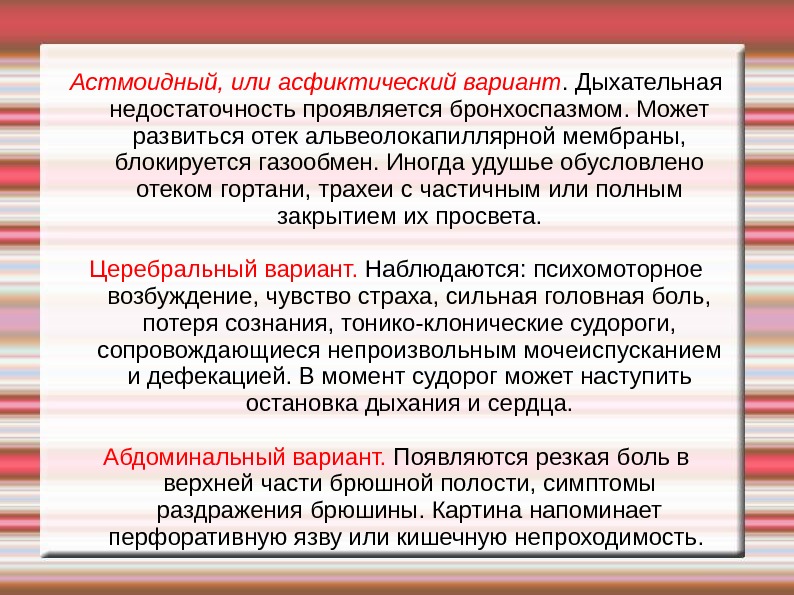 Астмоидный, или асфиктический вариант. Дыхательная недостаточность проявляется бронхоспазмом. Может развиться отек альвеолокапиллярной мембраны, блокируется газообмен. Иногда удушье обусловлено отеком гортани, трахеи с частичным или полным закрытием их просвета.

Церебральный вариант. Наблюдаются: психомоторное возбуждение, чувство страха, сильная головная боль, потеря сознания, тонико-клонические судороги, сопровождающиеся непроизвольным мочеиспусканием и дефекацией. В момент судорог может наступить остановка дыхания и сердца.

Абдоминальный вариант. Появляются резкая боль в верхней части брюшной полости, симптомы раздражения брюшины. Картина напоминает перфоративную язву или кишечную непроходимость.